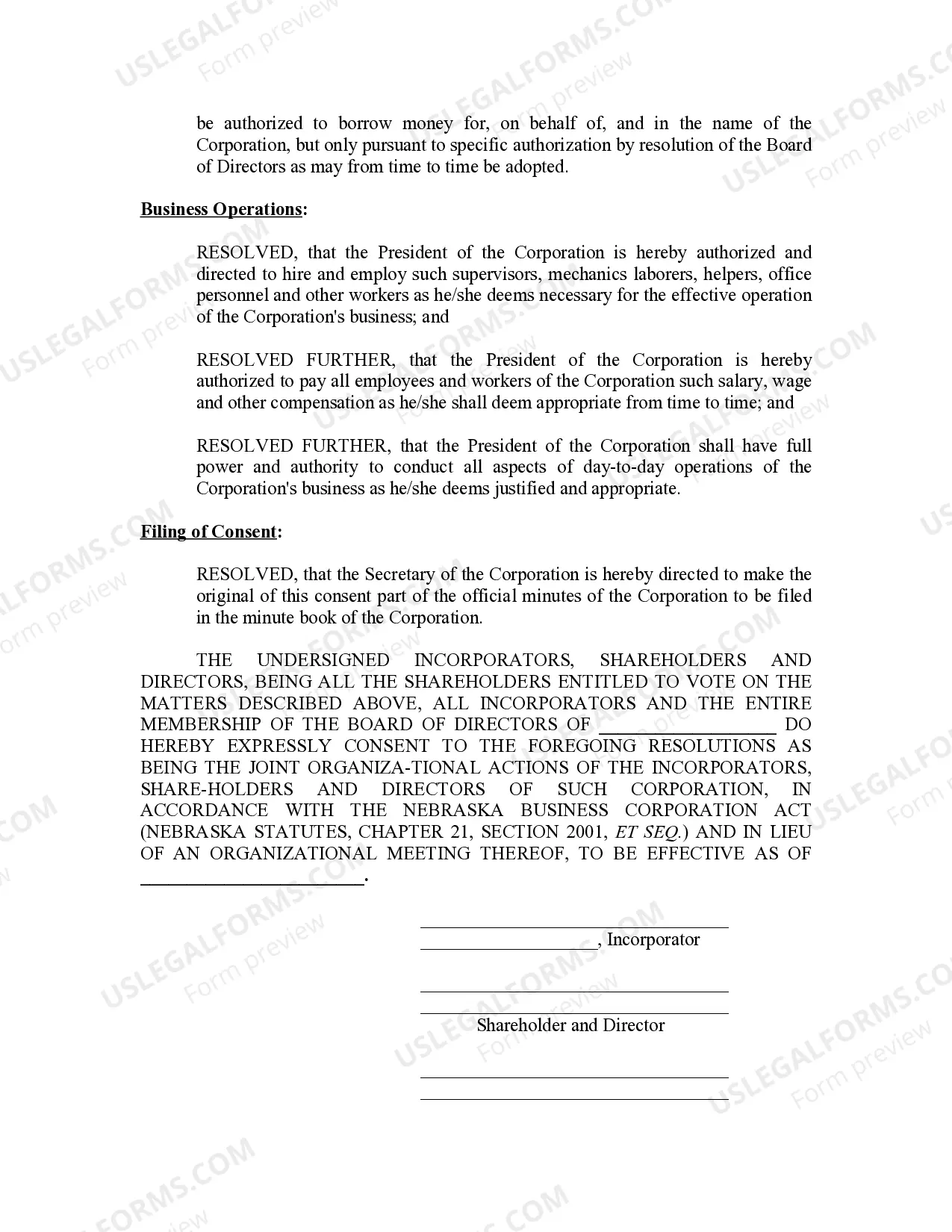 be authorized to borrow money for, on behalf of, and in the name of the Corporation, but only pursuant to specific authorization by resolution of the Board of Directors as may from time to time be adopted.

Business Operations:

RESOLVED, that the President of the Corporation is hereby authorized and directed to hire and employ such supervisors, mechanics laborers, helpers, office personnel and other workers as he/she deems necessary for the effective operation of the Corporation's business; and

RESOLVED FURTHER, that the President of the Corporation is hereby authorized to pay all employees and workers of the Corporation such salary, wage and other compensation as he/she shall deem appropriate from time to time; and

RESOLVED FURTHER, that the President of the Corporation shall have full power and authority to conduct all aspects of day-to-day operations of the Corporation's business as he/she deems justified and appropriate.

Filing of Consent:

RESOLVED, that the Secretary of the Corporation is hereby directed to make the original of this consent part of the official minutes of the Corporation to be filed in the minute book of the Corporation.

THE UNDERSIGNED INCORPORATORS, SHAREHOLDERS AND DIRECTORS, BEING ALL THE SHAREHOLDERS ENTITLED TO VOTE ON THE MATTERS DESCRIBED ABOVE, ALL INCORPORATORS AND THE ENTIRE MEMBERSHIP OF THE BOARD OF DIRECTORS OF ____ DO HEREBY EXPRESSLY CONSENT TO THE FOREGOING RESOLUTIONS AS BEING THE JOINT ORGANIZA-TIONAL ACTIONS OF THE INCORPORATORS, SHARE-HOLDERS AND DIRECTORS OF SUCH CORPORATION, IN ACCORDANCE WITH THE NEBRASKA BUSINESS CORPORATION ACT (NEBRASKA STATUTES, CHAPTER 21, SECTION 2001, ET SEQ.) AND IN LIEU OF AN ORGANIZATIONAL MEETING THEREOF, TO BE EFFECTIVE AS OF ____.

____
____, Incorporator

____
____
Shareholder and Director

____
____

USLEGALFORMS.COM
Form preview